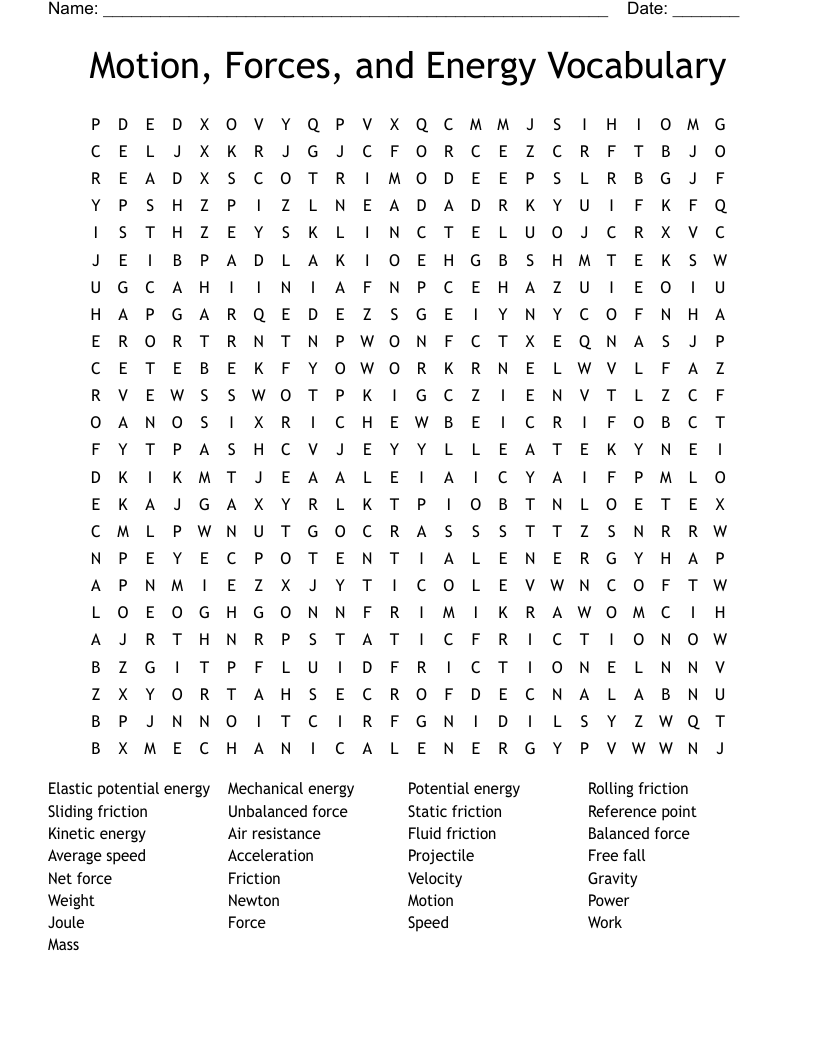 Name: ______________________________________________________ Date: _______

Motion, Forces, and Energy Vocabulary

P D E D X O V Y Q P V X Q C M M J S I H I O M G
C E L J X K R J G J C F O R C E Z C R F T B J O
R E A D X S C O T R I M O D E E P S L R B G J F
Y P S H Z P I Z L N E A D A D R K Y U I F K F Q
I S T H Z E Y S K L I N C T E L U O J C R X V C
J E I B P A D L A K I O E H G B S H M T E K S W
U G C A H I I N I A F N P C E H A Z U I E O I U
H A P G A R Q E D E Z S G E I Y N Y C O F N H A
E R O R T R N T N P W O N F C T X E Q N A S J P
C E T E B E K F Y O W O R K R N E L W V L F A Z
R V E W S S W O T P K I G C Z I E N V T L Z C F
O A N O S I X R I C H E W B E I C R I F O B C T
F Y T P A S H C V J E Y Y L L E A T E K Y N E I
D K I K M T J E A A L E I A I C Y A I F P M L O
E K A J G A X Y R L K T P I O B T N L O E T E X
C M L P W N U T G O C R A S S S T T Z S N R R W
N P E Y E C P O T E N T I A L E N E R G Y H A P
A P N M I E Z X J Y T I C O L E V W N C O F T W
L O E O G H G O N N F R I M I K R A W O M C I H
A J R T H N R P S T A T I C F R I C T I O N O W
B Z G I T P F L U I D F R I C T I O N E L N N V
Z X Y O R T A H S E C R O F D E C N A L A B N U
B P J N N O I T C I R F G N I D I L S Y Z W Q T
B X M E C H A N I C A L E N E R G Y P V W W N J

Elastic potential energy
Sliding friction
Kinetic energy
Average speed
Net force
Weight
Joule
Mass

Mechanical energy
Unbalanced force
Air resistance
Acceleration
Friction
Newton
Force

Potential energy
Static friction
Fluid friction
Projectile
Velocity
Motion
Speed

Rolling friction
Reference point
Balanced force
Free fall
Gravity
Power
Work